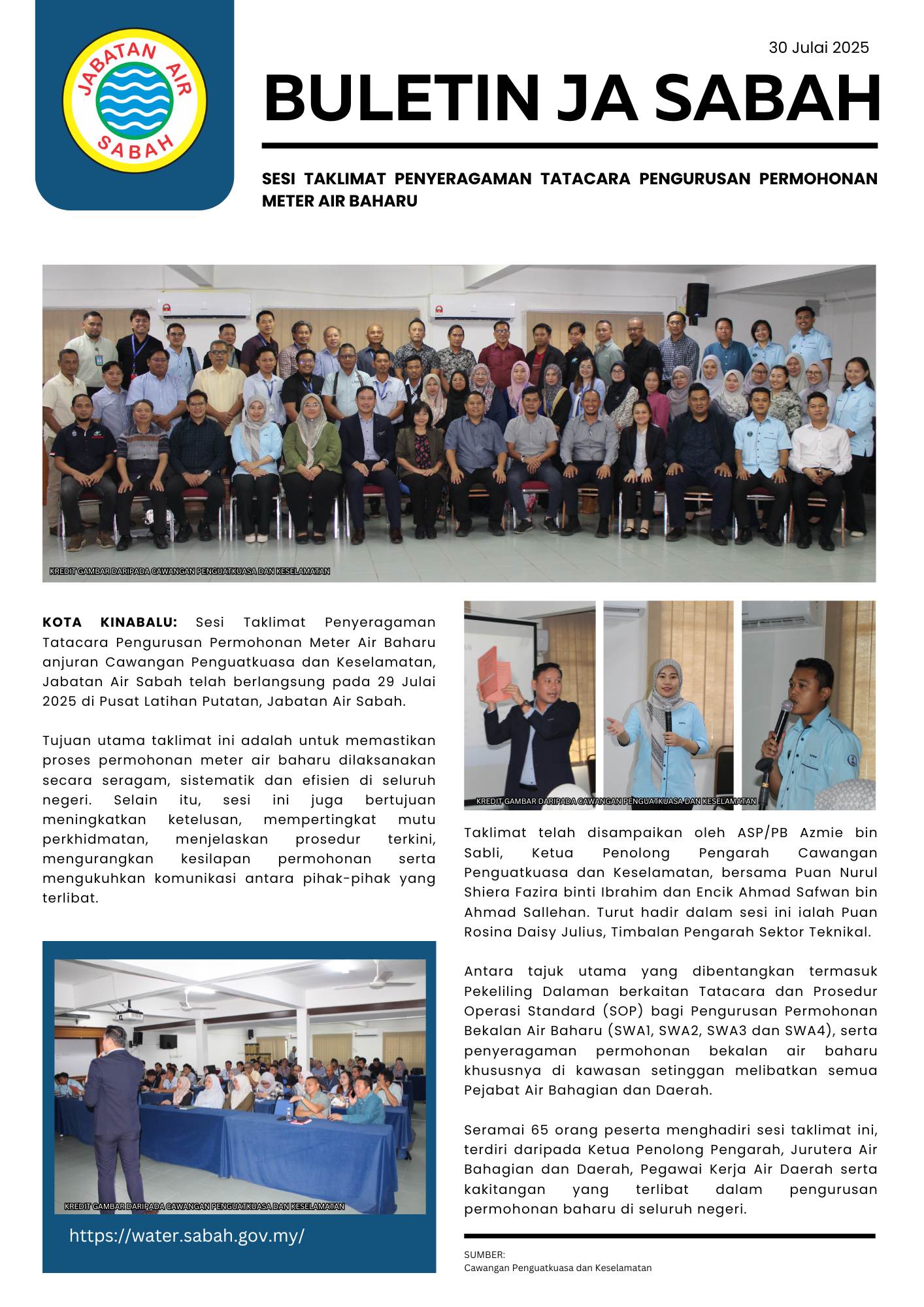 JABATAN AIR SABAH

30 Julai 2025

BULETIN JA SABAH

SESI TAKLIMAT PENYERAGAMAN TATACARA PENGURUSAN PERMOHONAN METER AIR BAHARU

KREDIT GAMBAR DARIPADA CAWANGAN PENGUATKUASA DAN KESELAMATAN

KOTA KINABALU: Sesi Taklimat Penyeragaman Tatacara Pengurusan Permohonan Meter Air Baharu anjuran Cawangan Penguatkuasa dan Keselamatan, Jabatan Air Sabah telah berlangsung pada 29 Julai 2025 di Pusat Latihan Putatan, Jabatan Air Sabah.

Tujuan utama taklimat ini adalah untuk memastikan proses permohonan meter air baharu dilaksanakan secara seragam, sistematik dan efisien di seluruh negeri. Selain itu, sesi ini juga bertujuan meningkatkan ketelusan, mempertingkat mutu perkhidmatan, menjelaskan prosedur terkini, mengurangkan kesilapan permohonan serta mengukuhkan komunikasi antara pihak-pihak yang terlibat.

KREDIT GAMBAR DARIPADA CAWANGAN PENGUATKUASA DAN KESELAMATAN

https://water.sabah.gov.my/

KREDIT GAMBAR DARIPADA CAWANGAN PENGUATKUASA DAN KESELAMATAN

Taklimat telah disampaikan oleh ASP/PB Azmie bin Sabli, Ketua Penolong Pengarah Cawangan Penguatkuasa dan Keselamatan, bersama Puan Nurul Shiera Fazira binti Ibrahim dan Encik Ahmad Safwan bin Ahmad Sallehan. Turut hadir dalam sesi ini ialah Puan Rosina Daisy Julius, Timbalan Pengarah Sektor Teknikal.

Antara tajuk utama yang dibentangkan termasuk Pekeliling Dalaman berkaitan Tatacara dan Prosedur Operasi Standard (SOP) bagi Pengurusan Permohonan Bekalan Air Baharu (SWA1, SWA2, SWA3 dan SWA4), serta penyeragaman permohonan bekalan air baharu khususnya di kawasan setinggan melibatkan semua Pejabat Air Bahagian dan Daerah.

Seramai 65 orang peserta menghadiri sesi taklimat ini, terdiri daripada Ketua Penolong Pengarah, Jurutera Air Bahagian dan Daerah, Pegawai Kerja Air Daerah serta kakitangan yang terlibat dalam pengurusan permohonan baharu di seluruh negeri.

SUMBER:
Cawangan Penguatkuasa dan Keselamatan